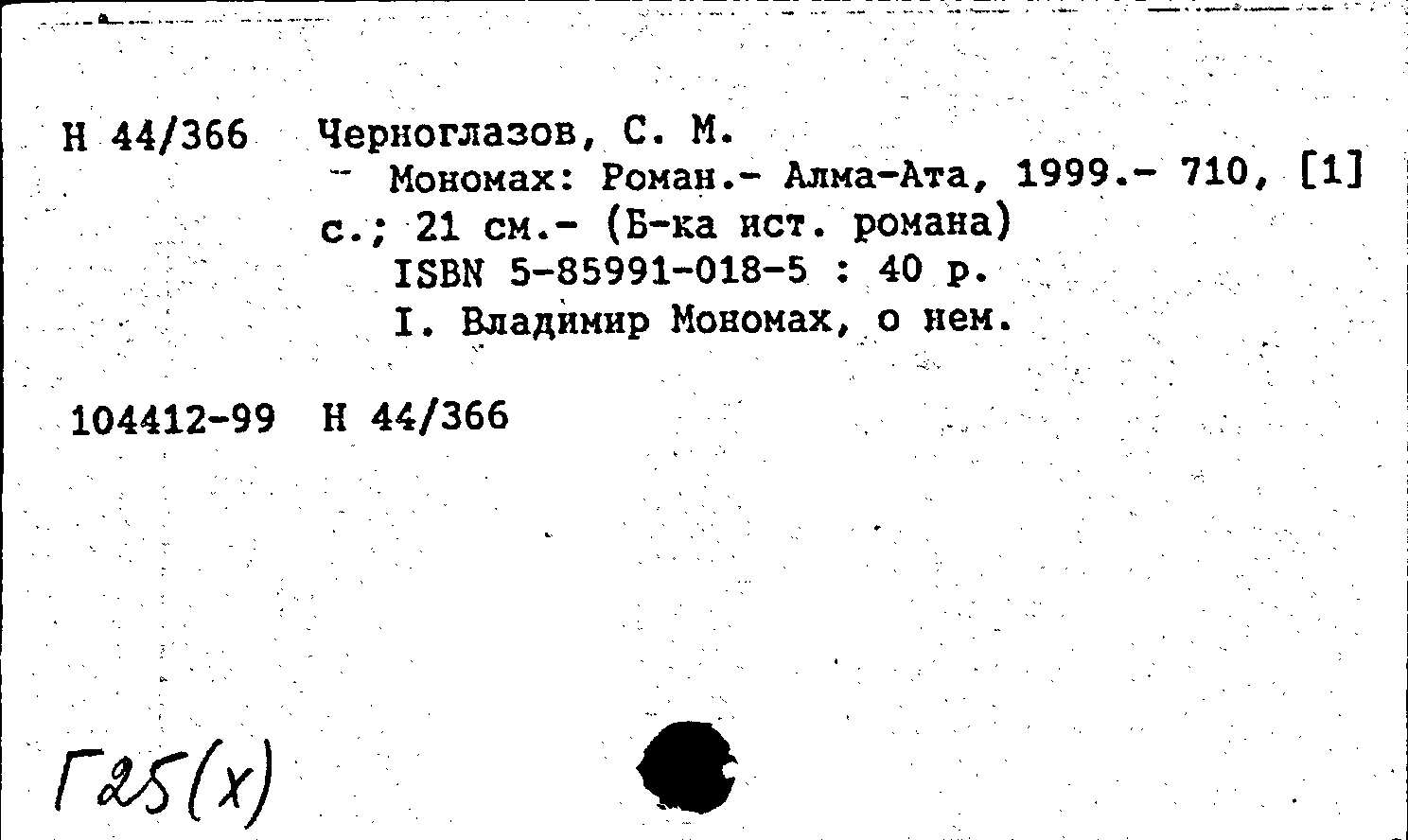 Н 44/366 Черноглазов, С. М.

Мономах: Роман.- Алма-Ата, 1999.- 710, [1] с.; 21 см.- (Б-ка ист. романа)

ISBN 5-85991-018-5 : 40 р.

I. Владимир Мономах, о нем.

104412-99 Н 44/366

Г25(х)